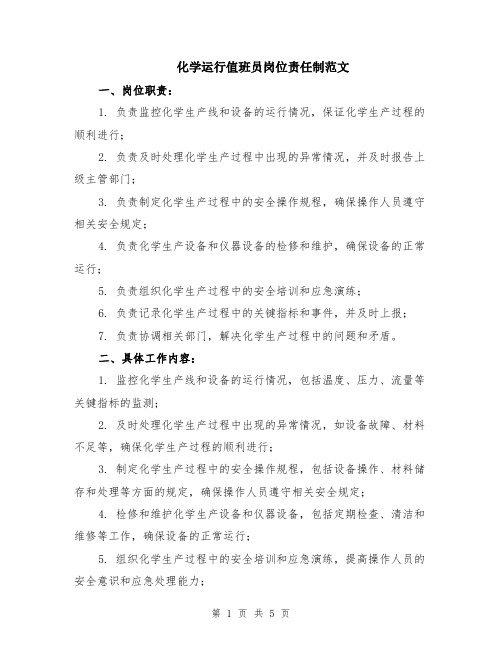 化学运行值班员岗位责任制范文

一、岗位职责：

1. 负责监控化学生产线和设备的运行情况，保证化学生产过程的顺利进行；

2. 负责及时处理化学生产过程中出现的异常情况，并及时报告上级主管部门；

3. 负责制定化学生产过程中的安全操作规程，确保操作人员遵守相关安全规定；

4. 负责化学生产设备和仪器设备的检修和维护，确保设备的正常运行；

5. 负责组织化学生产过程中的安全培训和应急演练；

6. 负责记录化学生产过程中的关键指标和事件，并及时上报；

7. 负责协调相关部门，解决化学生产过程中的问题和矛盾。

二、具体工作内容：

1. 监控化学生产线和设备的运行情况，包括温度、压力、流量等关键指标的监测；

2. 及时处理化学生产过程中出现的异常情况，如设备故障、材料不足等，确保化学生产过程的顺利进行；

3. 制定化学生产过程中的安全操作规程，包括设备操作、材料储存和处理等方面的规定，确保操作人员遵守相关安全规定；

4. 检修和维护化学生产设备和仪器设备，包括定期检查、清洁和维修等工作，确保设备的正常运行；

5. 组织化学生产过程中的安全培训和应急演练，提高操作人员的安全意识和应急处理能力；

第 1 页 共 5 页